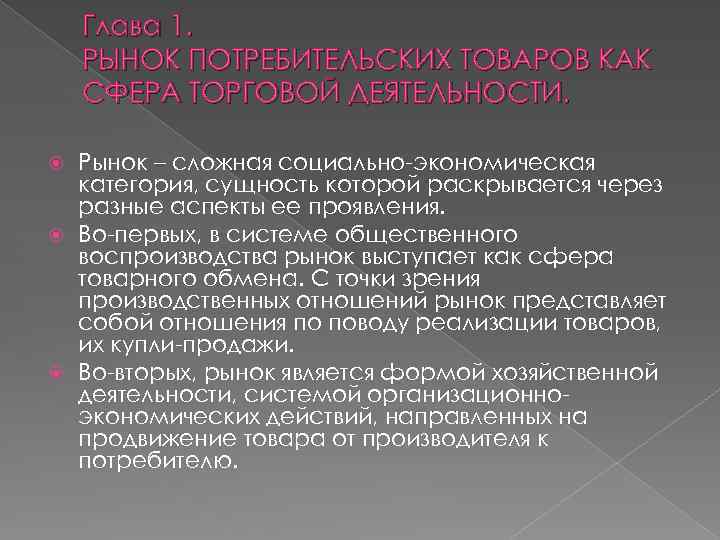 Глава 1.
РЫНОК ПОТРЕБИТЕЛЬСКИХ ТОВАРОВ КАК СФЕРА ТОРГОВОЙ ДЕЯТЕЛЬНОСТИ.

Рынок – сложная социально-экономическая категория, сущность которой раскрывается через разные аспекты ее проявления.

Во-первых, в системе общественного воспроизводства рынок выступает как сфера товарного обмена. С точки зрения производственных отношений рынок представляет собой отношения по поводу реализации товаров, их купли-продажи.

Во-вторых, рынок является формой хозяйственной деятельности, системой организационно-экономических действий, направленных на продвижение товара от производителя к потребителю.